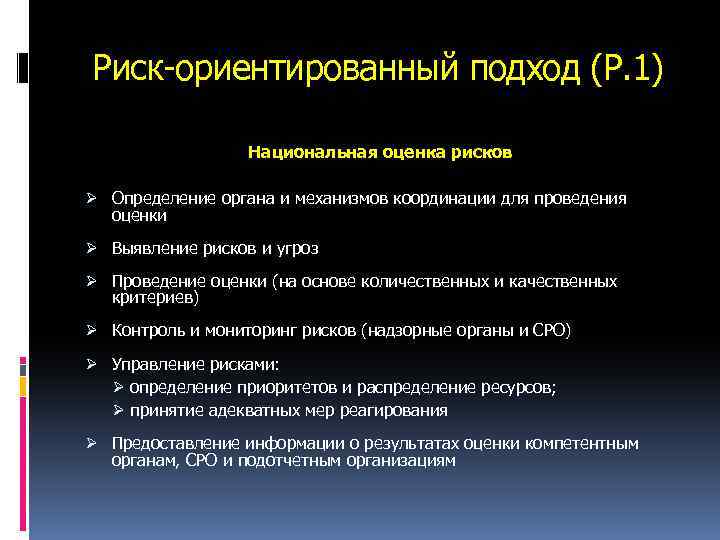 Риск-ориентированный подход (Р.1)

Национальная оценка рисков

➢ Определение органа и механизмов координации для проведения оценки

➢ Выявление рисков и угроз

➢ Проведение оценки (на основе количественных и качественных критериев)

➢ Контроль и мониторинг рисков (надзорные органы и СРО)

➢ Управление рисками:
➢ определение приоритетов и распределение ресурсов;
➢ принятие адекватных мер реагирования

➢ Предоставление информации о результатах оценки компетентным органам, СРО и подотчетным организациям